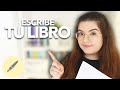 ESCRIBE
TU LIBRO